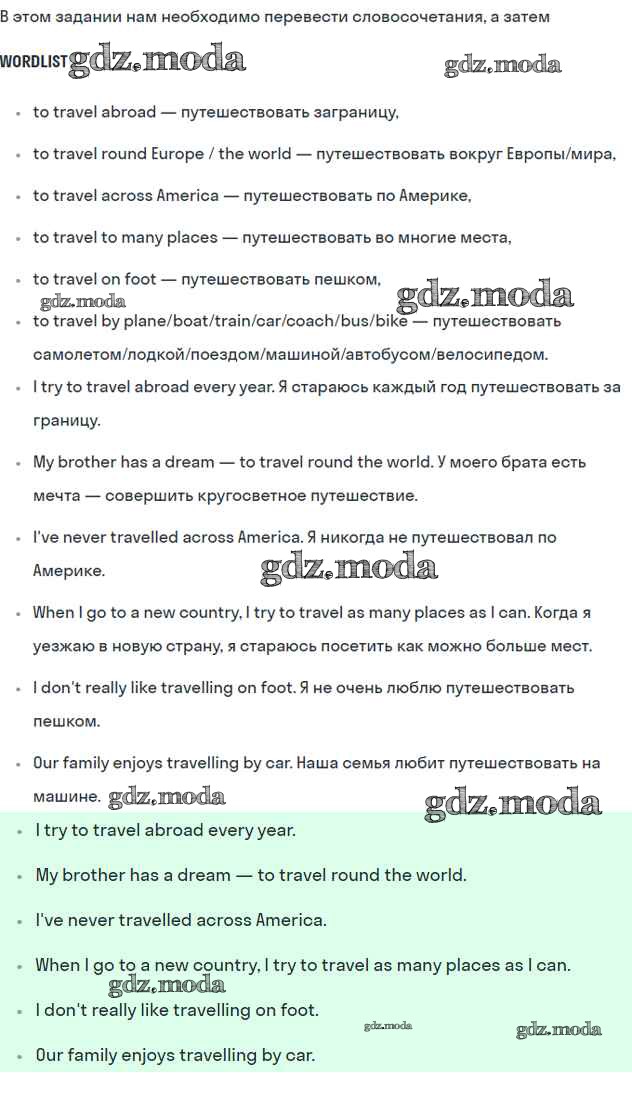 В этом задании нам необходимо перевести словосочетания, а затем

WORDLIST gdz.moda gdz.moda

- to travel abroad — путешествовать заграницу,
- to travel round Europe / the world — путешествовать вокруг Европы/мира,
- to travel across America — путешествовать по Америке,
- to travel to many places — путешествовать во многие места,
- to travel on foot — путешествовать пешком,

gdz.moda gdz.moda

- to travel by plane/boat/train/car/coach/bus/bike — путешествовать самолетом/лодкой/поездом/машиной/автобусом/велосипедом.
- I try to travel abroad every year. Я стараюсь каждый год путешествовать за границу.
- My brother has a dream — to travel round the world. У моего брата есть мечта — совершить кругосветное путешествие.
- I've never travelled across America. Я никогда не путешествовал по Америке.

gdz.moda

- When I go to a new country, I try to travel as many places as I can. Когда я уезжаю в новую страну, я стараюсь посетить как можно больше мест.
- I don't really like travelling on foot. Я не очень люблю путешествовать пешком.
- Our family enjoys travelling by car. Наша семья любит путешествовать на машине.

gdz.moda gdz.moda

- I try to travel abroad every year.
- My brother has a dream — to travel round the world.
- I've never travelled across America.
- When I go to a new country, I try to travel as many places as I can.

gdz.moda

- I don't really like travelling on foot.

gdz.moda gdz.moda

- Our family enjoys travelling by car.